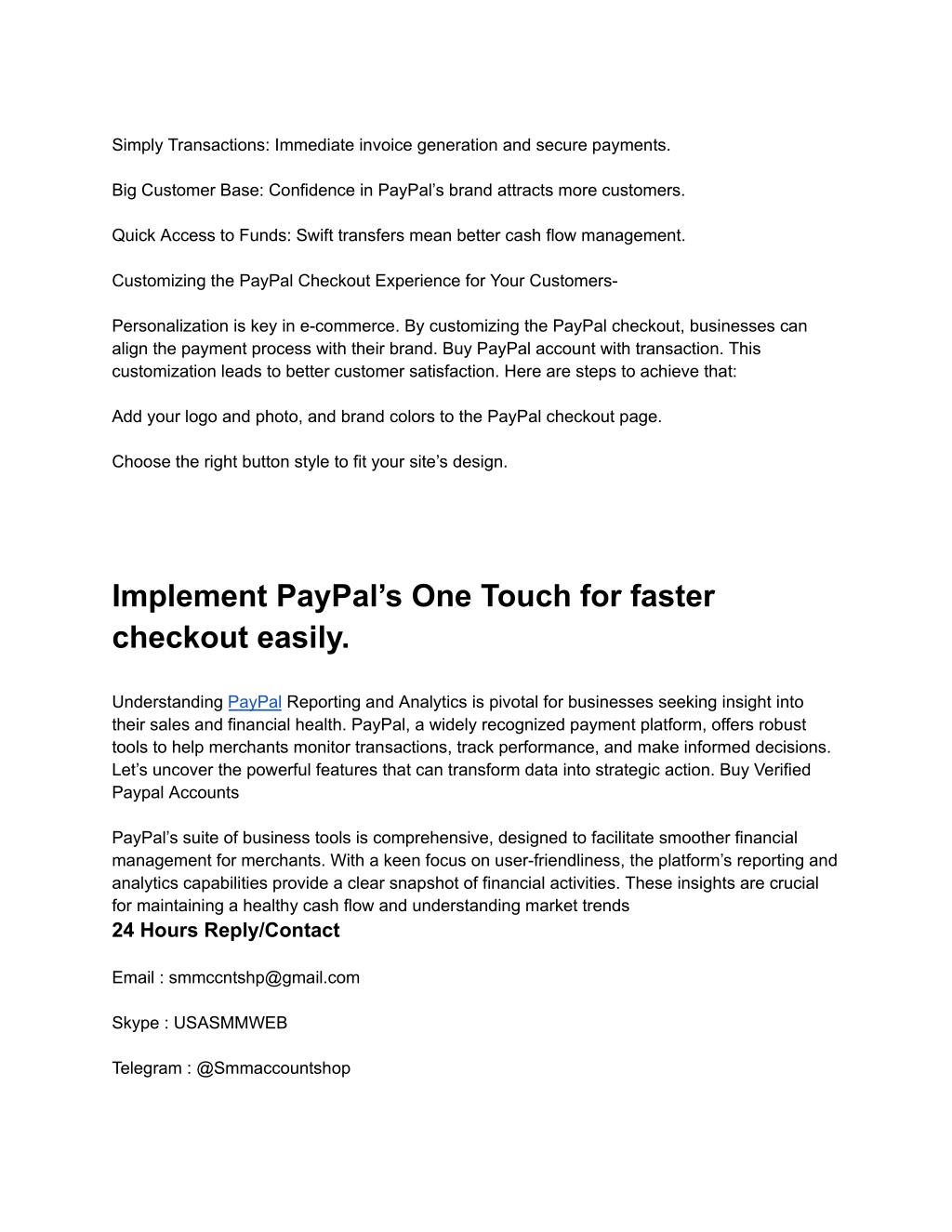 Simply Transactions: Immediate invoice generation and secure payments.

Big Customer Base: Confidence in PayPal’s brand attracts more customers.

Quick Access to Funds: Swift transfers mean better cash flow management.

Customizing the PayPal Checkout Experience for Your Customers-

Personalization is key in e-commerce. By customizing the PayPal checkout, businesses can align the payment process with their brand. Buy PayPal account with transaction. This customization leads to better customer satisfaction. Here are steps to achieve that:

Add your logo and photo, and brand colors to the PayPal checkout page.

Choose the right button style to fit your site’s design.

Implement PayPal’s One Touch for faster checkout easily.

Understanding PayPal Reporting and Analytics is pivotal for businesses seeking insight into their sales and financial health. PayPal, a widely recognized payment platform, offers robust tools to help merchants monitor transactions, track performance, and make informed decisions. Let’s uncover the powerful features that can transform data into strategic action. Buy Verified Paypal Accounts

PayPal’s suite of business tools is comprehensive, designed to facilitate smoother financial management for merchants. With a keen focus on user-friendliness, the platform’s reporting and analytics capabilities provide a clear snapshot of financial activities. These insights are crucial for maintaining a healthy cash flow and understanding market trends

24 Hours Reply/Contact

Email : smmccntshp@gmail.com

Skype : USASMMWEB

Telegram : @Smmaccountshop